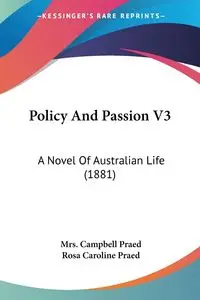 —KESSINGER'S RARE REPRINTS—

Policy And Passion V3

A Novel Of Australian Life (1881)

Mrs. Campbell Praed
Rosa Caroline Praed